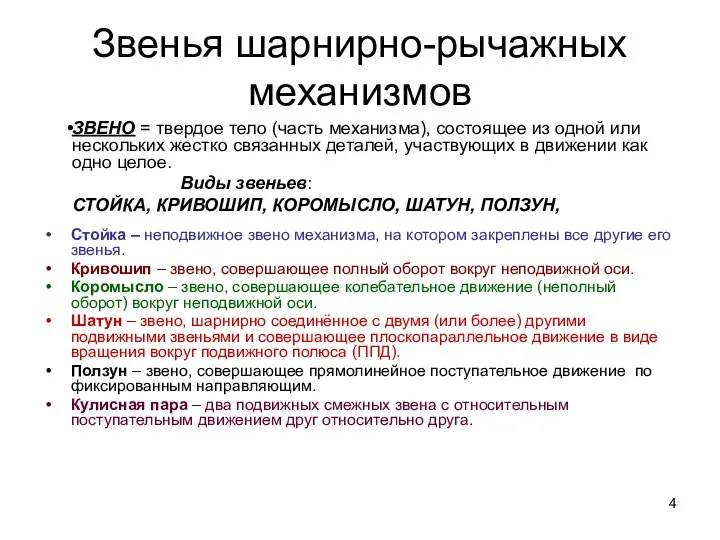 Звенья шарнирно-рычажных механизмов

•ЗВЕНО = твердое тело (часть механизма), состоящее из одной или нескольких жестко связанных деталей, участвующих в движении как одно целое.

Виды звеньев:

СТОЙКА, КРИВОШИП, КОРОМЫСЛО, ШАТУН, ПОЛЗУН,

• Стойка – неподвижное звено механизма, на котором закреплены все другие его звенья.
• Кривошип – звено, совершающее полный оборот вокруг неподвижной оси.
• Коромысло – звено, совершающее колебательное движение (неполный оборот) вокруг неподвижной оси.
• Шатун – звено, шарнирно соединённое с двумя (или более) другими подвижными звеньями и совершающее плоскопараллельное движение в виде вращения вокруг подвижного полюса (ППД).
• Ползун – звено, совершающее прямолинейное поступательное движение по фиксированным направляющим.
• Кулисная пара – два подвижных смежных звена с относительным поступательным движением друг относительно друга.

4